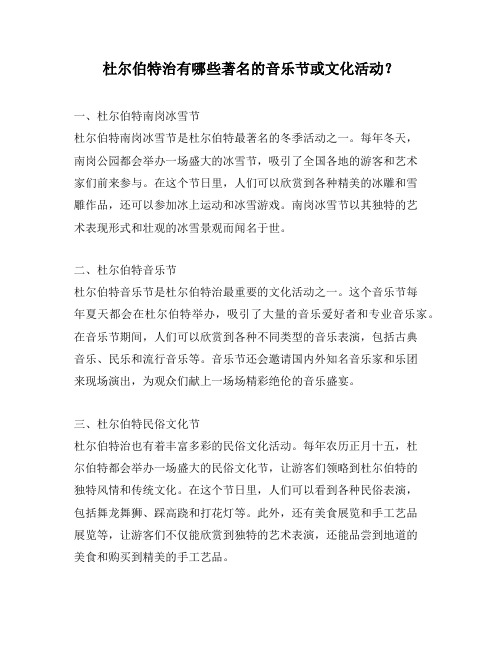 杜尔伯特治有哪些著名的音乐节或文化活动？

一、杜尔伯特南岗冰雪节
杜尔伯特南岗冰雪节是杜尔伯特最著名的冬季活动之一。每年冬天，南岗公园都会举办一场盛大的冰雪节，吸引了全国各地的游客和艺术家们前来参与。在这个节日里，人们可以欣赏到各种精美的冰雕和雪雕作品，还可以参加冰上运动和冰雪游戏。南岗冰雪节以其独特的艺术表现形式和壮观的冰雪景观而闻名于世。

二、杜尔伯特音乐节
杜尔伯特音乐节是杜尔伯特治最重要的文化活动之一。这个音乐节每年夏天都会在杜尔伯特举办，吸引了大量的音乐爱好者和专业音乐家。在音乐节期间，人们可以欣赏到各种不同类型的音乐表演，包括古典音乐、民乐和流行音乐等。音乐节还会邀请国内外知名音乐家和乐团来现场演出，为观众们献上一场场精彩绝伦的音乐盛宴。

三、杜尔伯特民俗文化节
杜尔伯特治也有着丰富多彩的民俗文化活动。每年农历正月十五，杜尔伯特都会举办一场盛大的民俗文化节，让游客们领略到杜尔伯特的独特风情和传统文化。在这个节日里，人们可以看到各种民俗表演，包括舞龙舞狮、踩高跷和打花灯等。此外，还有美食展览和手工艺品展览等，让游客们不仅能欣赏到独特的艺术表演，还能品尝到地道的美食和购买到精美的手工艺品。